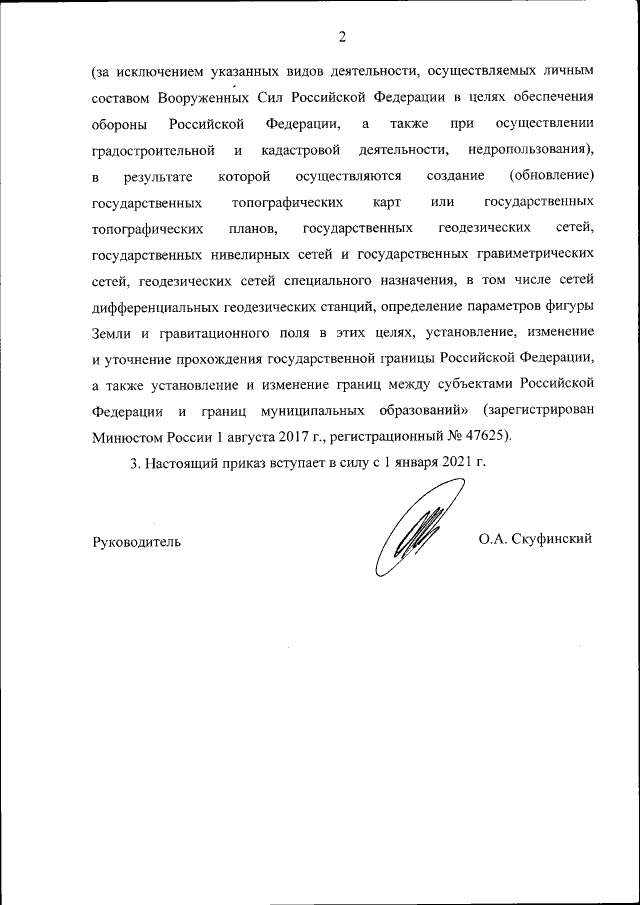 2

(за исключением указанных видов деятельности, осуществляемых личным составом Вооруженных Сил Российской Федерации в целях обеспечения обороны Российской Федерации, а также при осуществлении градостроительной и кадастровой деятельности, недропользования), в результате которой осуществляются создание (обновление) государственных топографических карт или государственных топографических планов, государственных геодезических сетей, государственных нивелирных сетей и государственных гравиметрических сетей, геодезических сетей специального назначения, в том числе сетей дифференциальных геодезических станций, определение параметров фигуры Земли и гравитационного поля в этих целях, установление, изменение и уточнение прохождения государственной границы Российской Федерации, а также установление и изменение границ между субъектами Российской Федерации и границ муниципальных образований» (зарегистрирован Минюстом России 1 августа 2017 г., регистрационный № 47625).

3. Настоящий приказ вступает в силу с 1 января 2021 г.

Руководитель О.А. Скуфинский